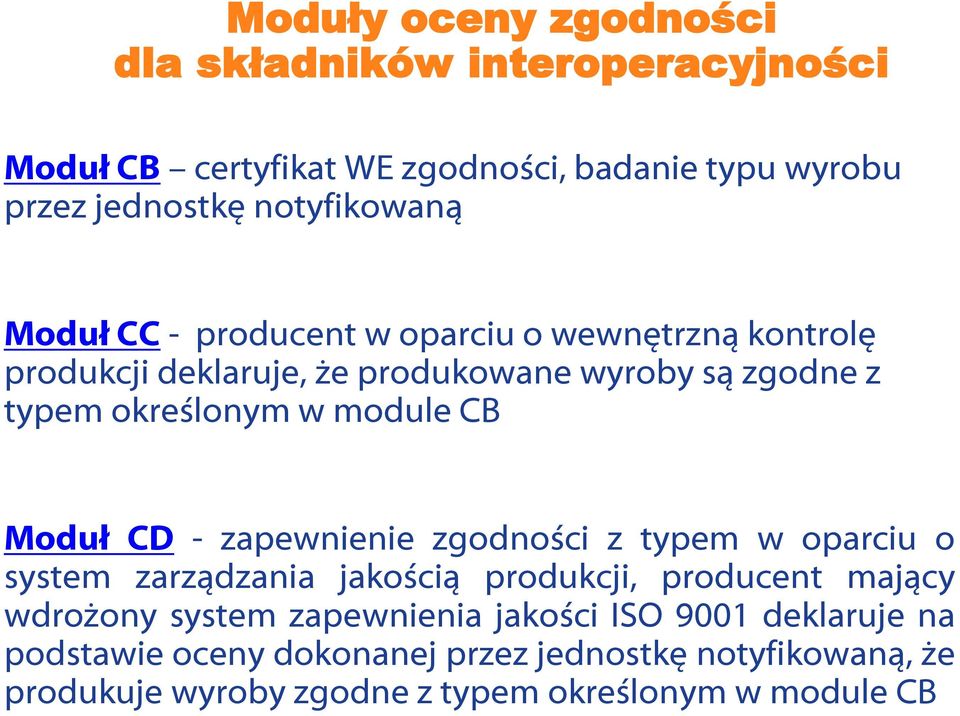 Moduły oceny zgodności
dla składników interoperacyjności

Moduł CB – certyfikat WE zgodności, badanie typu wyrobu przez jednostkę notyfikowaną

Moduł CC - producent w oparciu o wewnętrzną kontrolę produkcji deklaruje, że produkowane wyroby są zgodne z typem określonym w module CB

Moduł CD - zapewnienie zgodności z typem w oparciu o system zarządzania jakością produkcji, producent mający wdrożony system zapewnienia jakości ISO 9001 deklaruje na podstawie oceny dokonanej przez jednostkę notyfikowaną, że produkuje wyroby zgodne z typem określonym w module CB